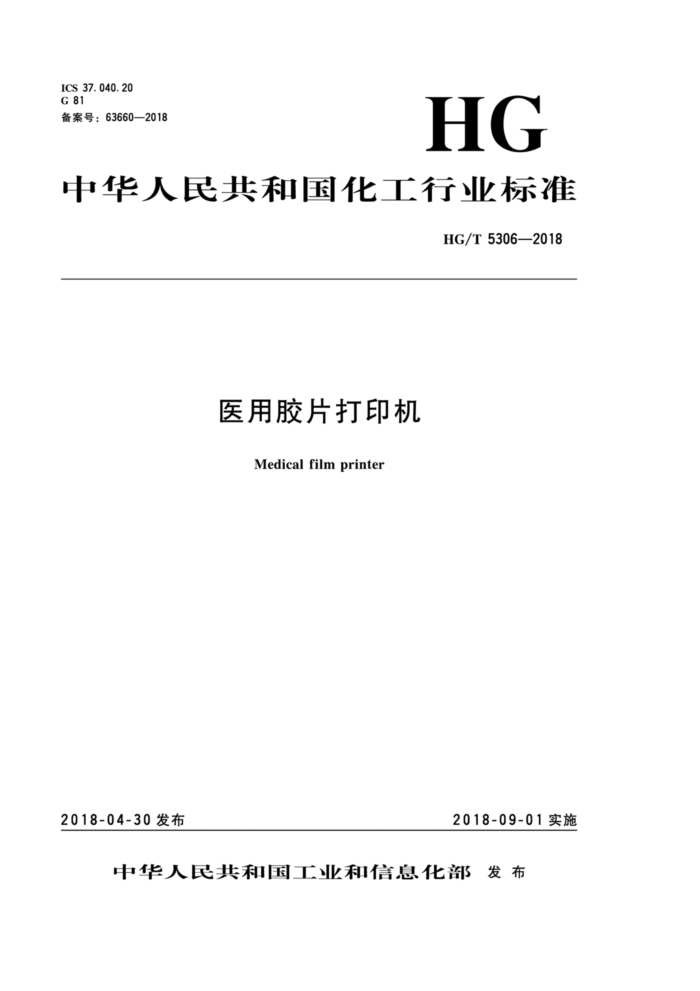 ICS 37.040.20
G 81
备案号：63660—2018

HG

中华人民共和国化工行业标准

HG/T 5306—2018

医用胶片打印机

Medical film printer

2018-04-30 发布

2018-09-01 实施

中华人民共和国工业和信息化部 发布